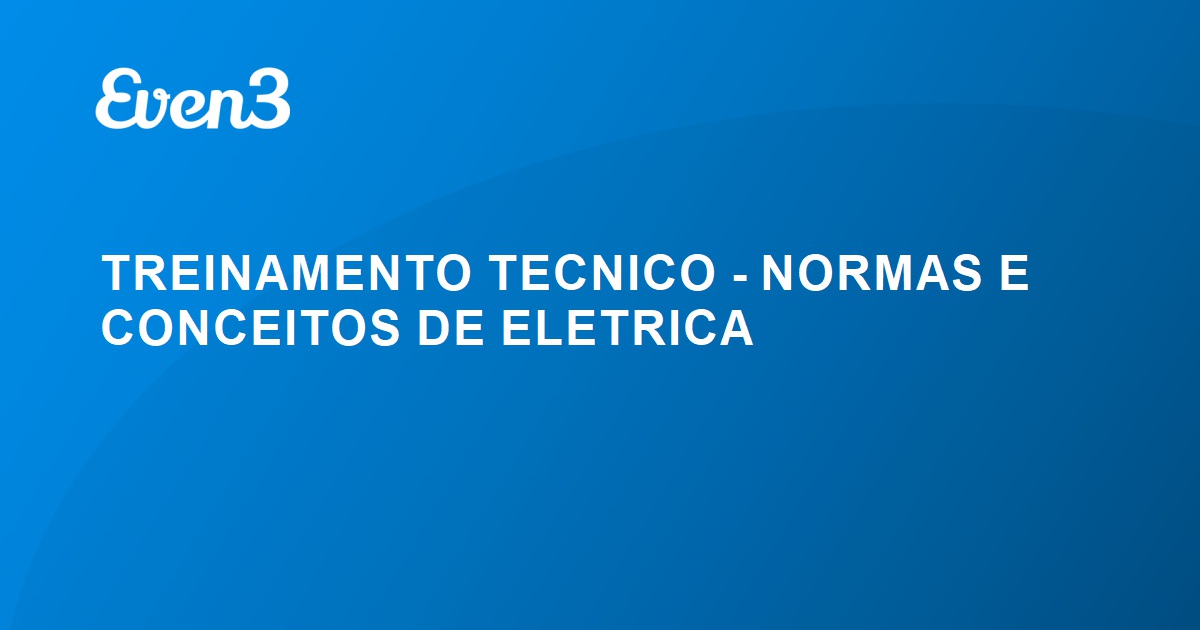 Even3

TREINAMENTO TECNICO - NORMAS E CONCEITOS DE ELETRICA